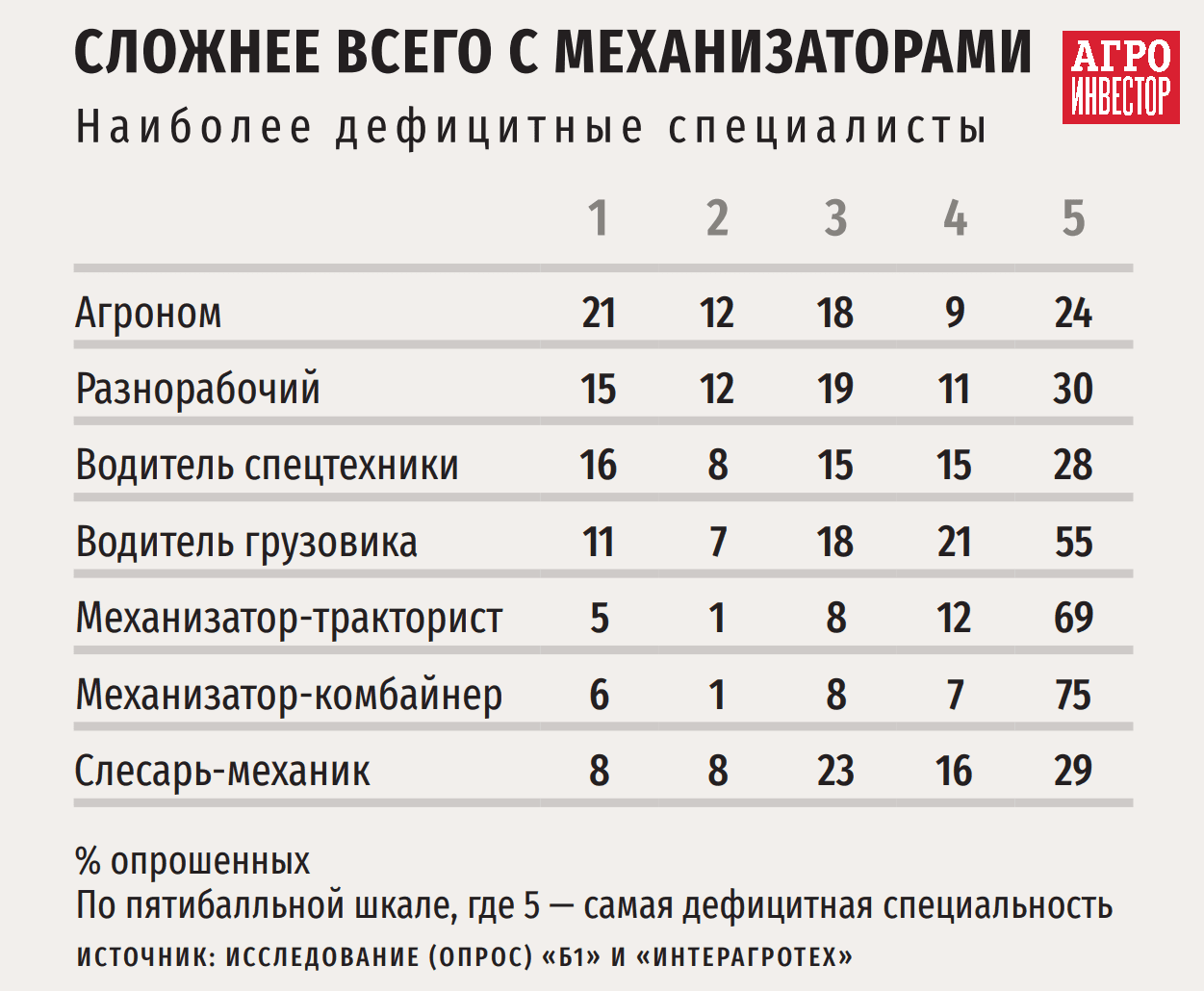 СЛОЖНЕЕ ВСЕГО С МЕХАНИЗАТОРАМИ

АГРО ИНВЕСТОР

Наиболее дефицитные специалисты

| | 1 | 2 | 3 | 4 | 5 |
|---|---|---|---|---|---|
| Агроном | 21 | 12 | 18 | 9 | 24 |
| Разнорабочий | 15 | 12 | 19 | 11 | 30 |
| Водитель спецтехники | 16 | 8 | 15 | 15 | 28 |
| Водитель грузовика | 11 | 7 | 18 | 21 | 55 |
| Механизатор-тракторист | 5 | 1 | 8 | 12 | 69 |
| Механизатор-комбайнер | 6 | 1 | 8 | 7 | 75 |
| Слесарь-механик | 8 | 8 | 23 | 16 | 29 |

% опрошенных
По пятибалльной шкале, где 5 — самая дефицитная специальность
ИСТОЧНИК: ИССЛЕДОВАНИЕ (ОПРОС) «Б1» И «ИНТЕРАГРОТЕХ»